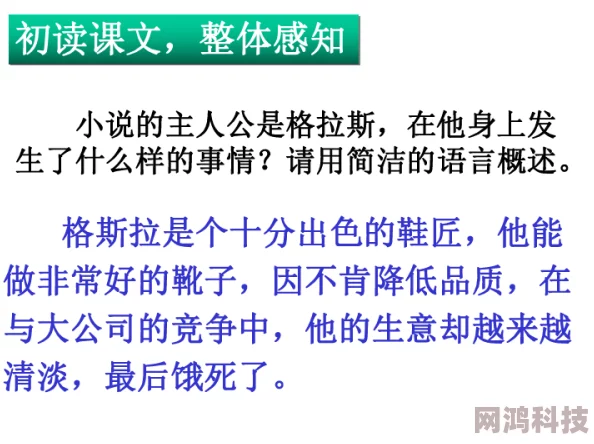 初读课文，整体感知

小说的主人公是格拉斯，在他身上发生了什么样的事情？请用简洁的语言概述。

格斯拉是个十分出色的鞋匠，他能做非常好的靴子，因不肯降低品质，在与大公司的竞争中，他的生意却越来越清淡，最后饿死了。

网鸿科技